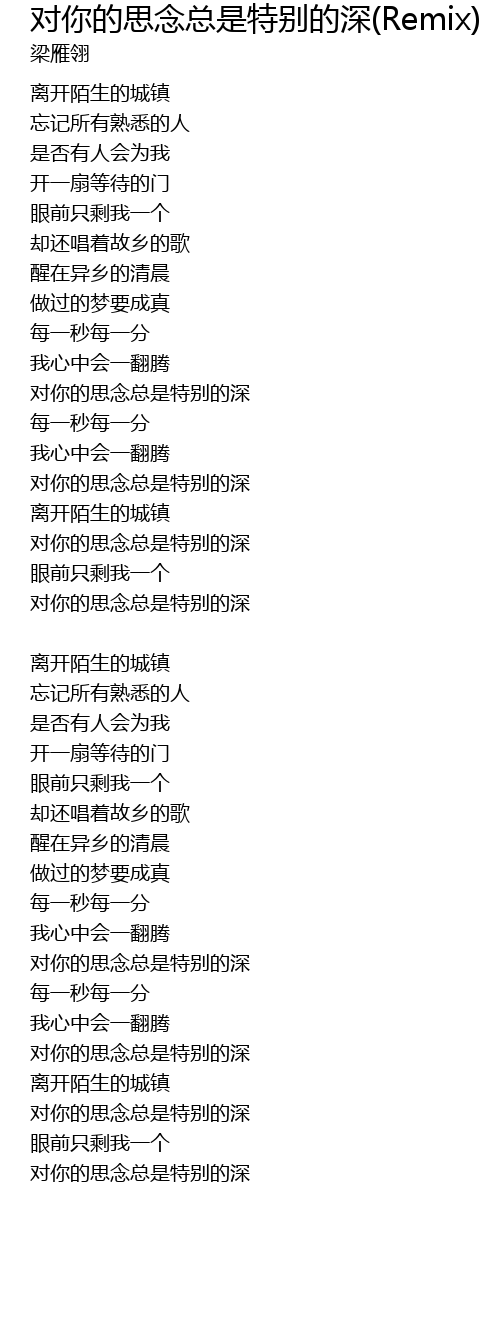 对你的思念总是特别的深(Remix)
梁雁翎

离开陌生的城镇
忘记所有熟悉的人
是否有人会为我
开一扇等待的门
眼前只剩我一个
却还唱着故乡的歌
醒在异乡的清晨
做过的梦要成真
每一秒每一分
我心中会一翻腾
对你的思念总是特别的深
每一秒每一分
我心中会一翻腾
对你的思念总是特别的深
离开陌生的城镇
对你的思念总是特别的深
眼前只剩我一个
对你的思念总是特别的深

离开陌生的城镇
忘记所有熟悉的人
是否有人会为我
开一扇等待的门
眼前只剩我一个
却还唱着故乡的歌
醒在异乡的清晨
做过的梦要成真
每一秒每一分
我心中会一翻腾
对你的思念总是特别的深
每一秒每一分
我心中会一翻腾
对你的思念总是特别的深
离开陌生的城镇
对你的思念总是特别的深
眼前只剩我一个
对你的思念总是特别的深